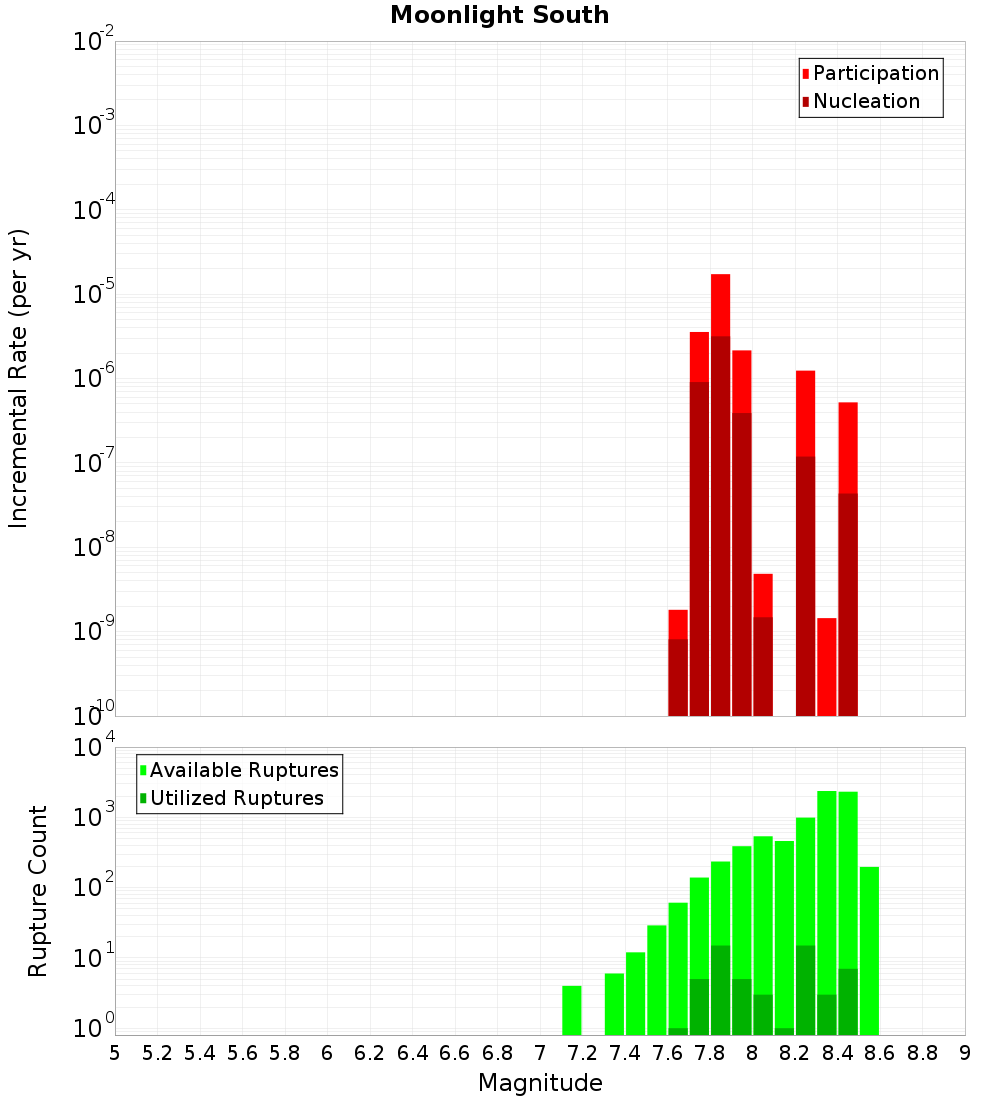 Moonlight South

Participation
Nucleation

Incremental Rate (per yr)

$10^{-2}$
$10^{-3}$
$10^{-4}$
$10^{-5}$
$10^{-6}$
$10^{-7}$
$10^{-8}$
$10^{-9}$
$10^{-10}$

Available Ruptures
Utilized Ruptures

Rupture Count

$10^{4}$
$10^{3}$
$10^{2}$
$10^{1}$
$10^{0}$

5 5.2 5.4 5.6 5.8 6 6.2 6.4 6.6 6.8 7 7.2 7.4 7.6 7.8 8 8.2 8.4 8.6 8.8 9

Magnitude